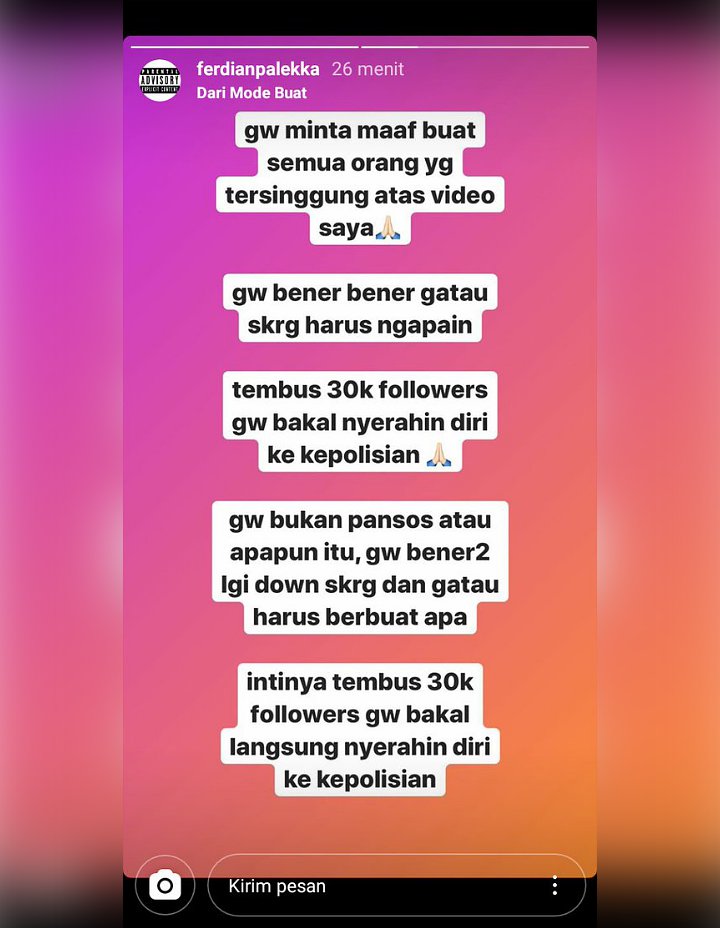 PARENTAL ADVISORY EXPLICIT CONTENT

ferdianpalekka 26 menit
Dari Mode Buat

gw minta maaf buat semua orang yg tersinggung atas video saya🙏🏻

gw bener bener gatau skrg harus ngapain

tembus 30k followers gw bakal nyerahin diri ke kepolisian 🙏🏻

gw bukan pansos atau apapun itu, gw bener2 lgi down skrg dan gatau harus berbuat apa

intinya tembus 30k followers gw bakal langsung nyerahin diri ke kepolisian

Kirim pesan